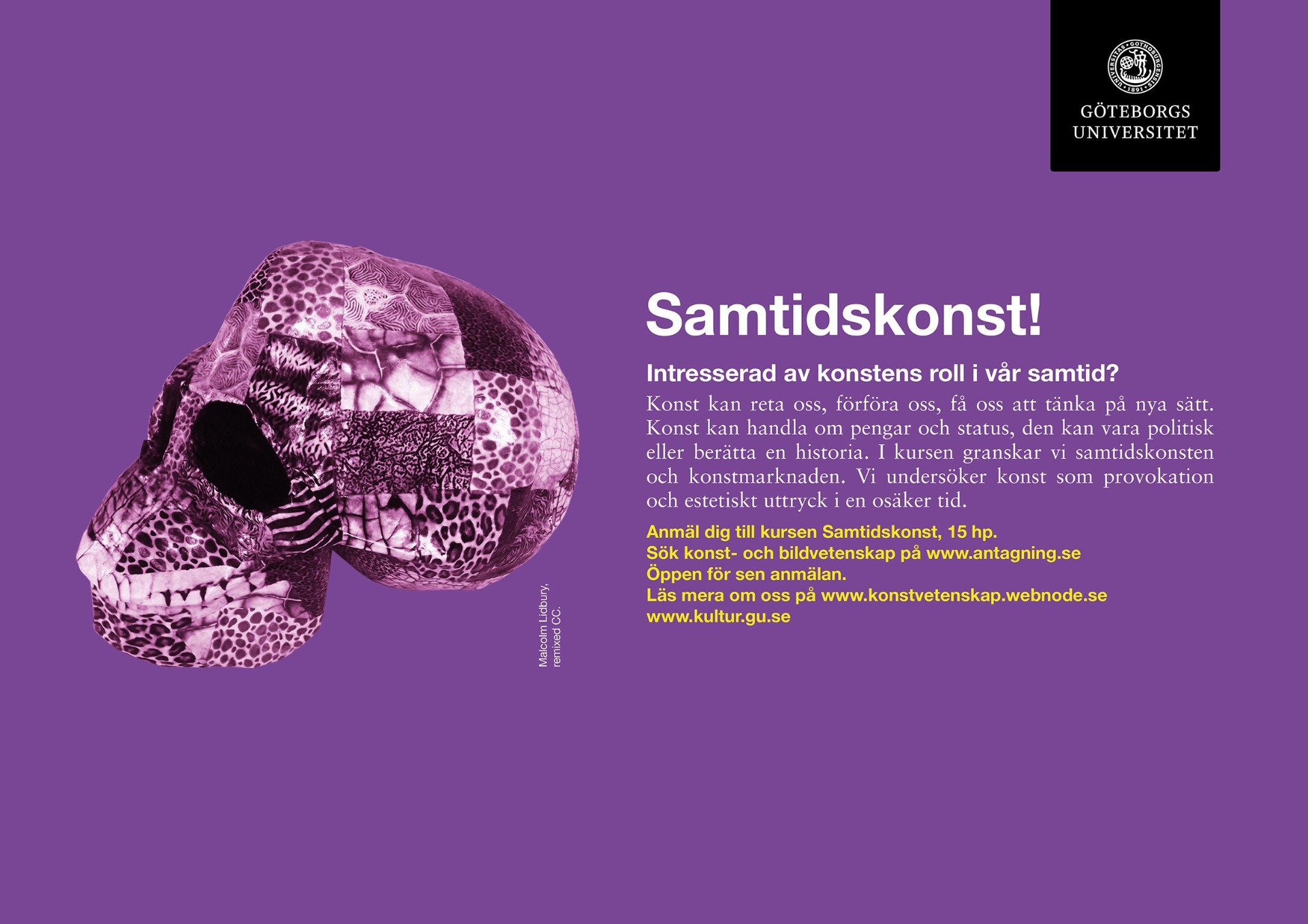 UNIVERSITAS GOTHOBURGENSIS 1891

GÖTEBORGS UNIVERSITET

Malcolm Lidbury, remixed CC.

Samtidskonst!

Intresserad av konstens roll i vår samtid?

Konst kan reta oss, förföra oss, få oss att tänka på nya sätt. Konst kan handla om pengar och status, den kan vara politisk eller berätta en historia. I kursen granskar vi samtidskonsten och konstmarknaden. Vi undersöker konst som provokation och estetiskt uttryck i en osäker tid.

Anmäl dig till kursen Samtidskonst, 15 hp.
Sök konst- och bildvetenskap på www.antagning.se
Öppen för sen anmälan.
Läs mera om oss på www.konstvetenskap.webnode.se
www.kultur.gu.se